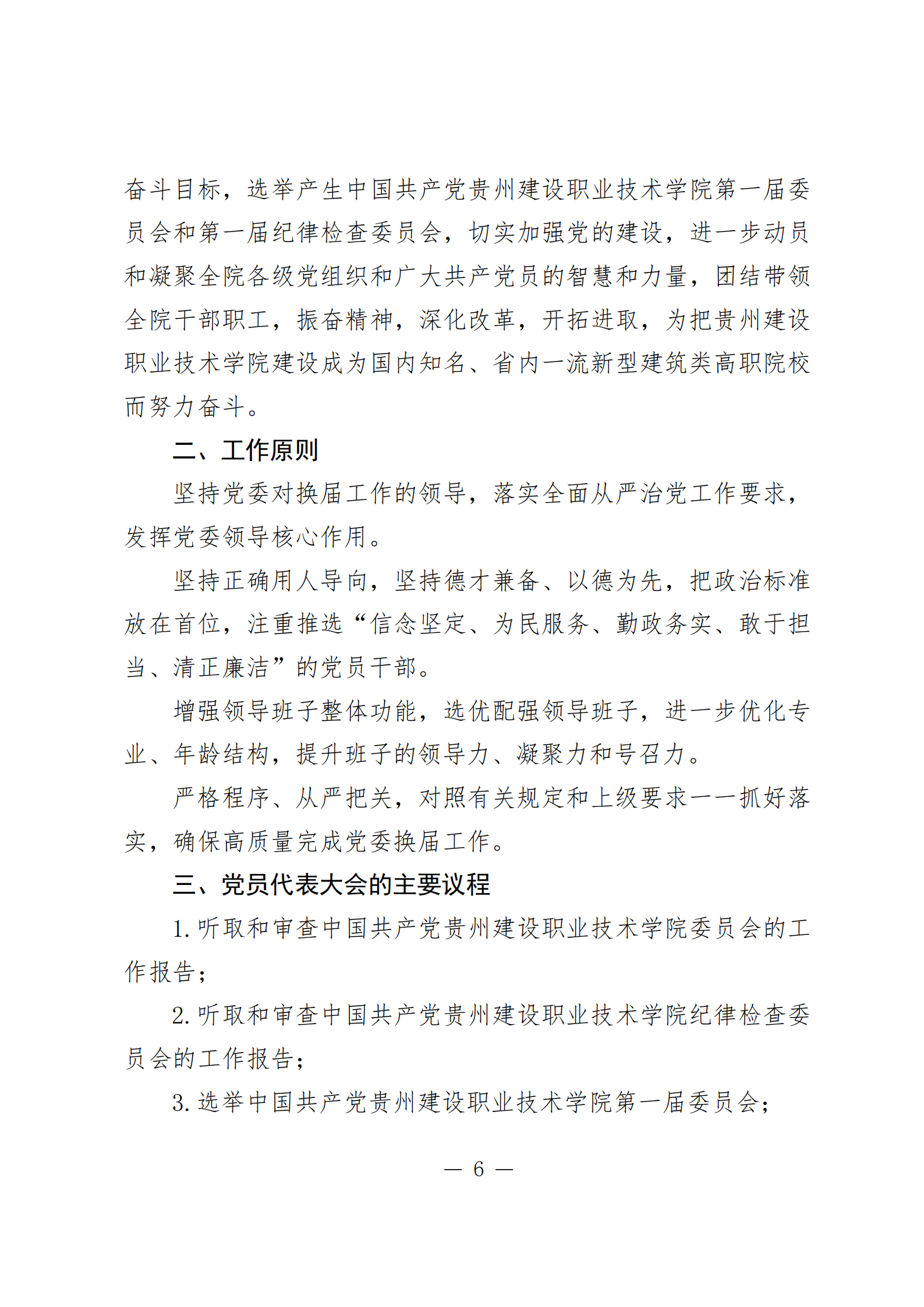 奋斗目标，选举产生中国共产党贵州建设职业技术学院第一届委员会和第一届纪律检查委员会，切实加强党的建设，进一步动员和凝聚全院各级党组织和广大共产党员的智慧和力量，团结带领全院干部职工，振奋精神，深化改革，开拓进取，为把贵州建设职业技术学院建设成为国内知名、省内一流新型建筑类高职院校而努力奋斗。

二、工作原则

坚持党委对换届工作的领导，落实全面从严治党工作要求，发挥党委领导核心作用。

坚持正确用人导向，坚持德才兼备、以德为先，把政治标准放在首位，注重推选“信念坚定、为民服务、勤政务实、敢于担当、清正廉洁”的党员干部。

增强领导班子整体功能，选优配强领导班子，进一步优化专业、年龄结构，提升班子的领导力、凝聚力和号召力。

严格程序、从严把关，对照有关规定和上级要求一一抓好落实，确保高质量完成党委换届工作。

三、党员代表大会的主要议程

1. 听取和审查中国共产党贵州建设职业技术学院委员会的工作报告；

2. 听取和审查中国共产党贵州建设职业技术学院纪律检查委员会的工作报告；

3. 选举中国共产党贵州建设职业技术学院第一届委员会；

— 6 —